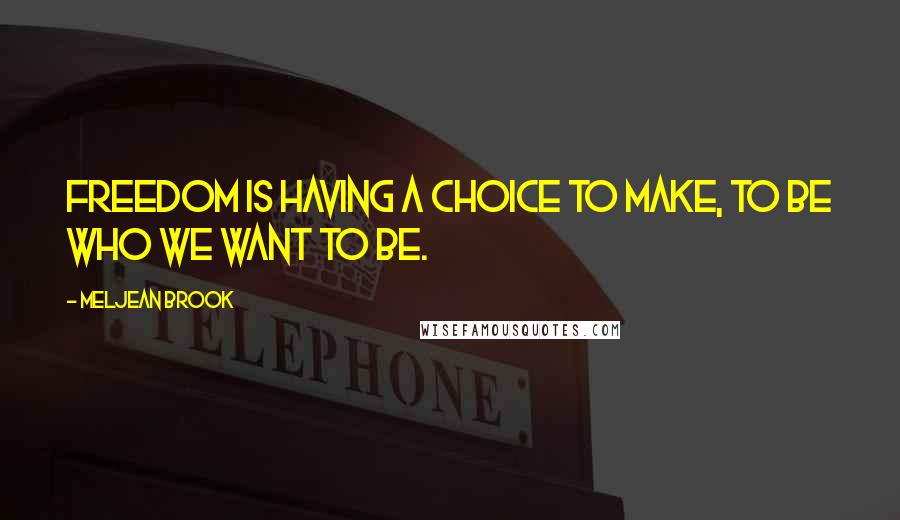 FREEDOM IS HAVING A CHOICE TO MAKE, TO BE WHO WE WANT TO BE.

- MELJEAN BROOK

WISEFAMOUSQUOTES.COM

TELEPHONE